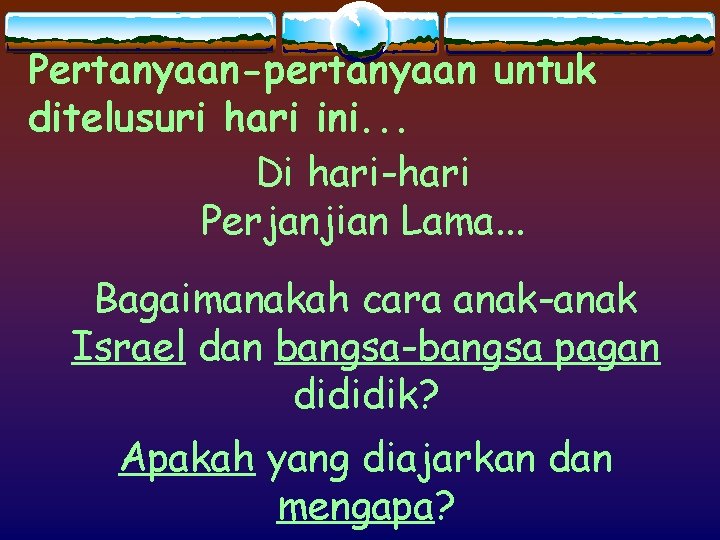 Pertanyaan-pertanyaan untuk ditelusuri hari ini...

Di hari-hari Perjanjian Lama...

Bagaimanakah cara anak-anak Israel dan bangsa-bangsa pagan dididik?

Apakah yang diajarkan dan mengapa?